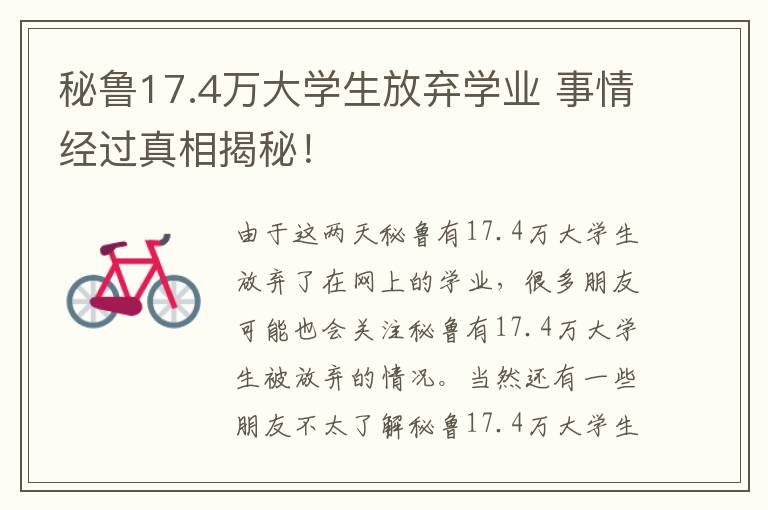 秘鲁17.4万大学生放弃学业 事情经过真相揭秘！

由于这两天秘鲁有17.4万大学生放弃了在网上的学业，很多朋友可能也会关注秘鲁有17.4万大学生被放弃的情况。当然还有一些朋友不太了解秘鲁17.4万大学生